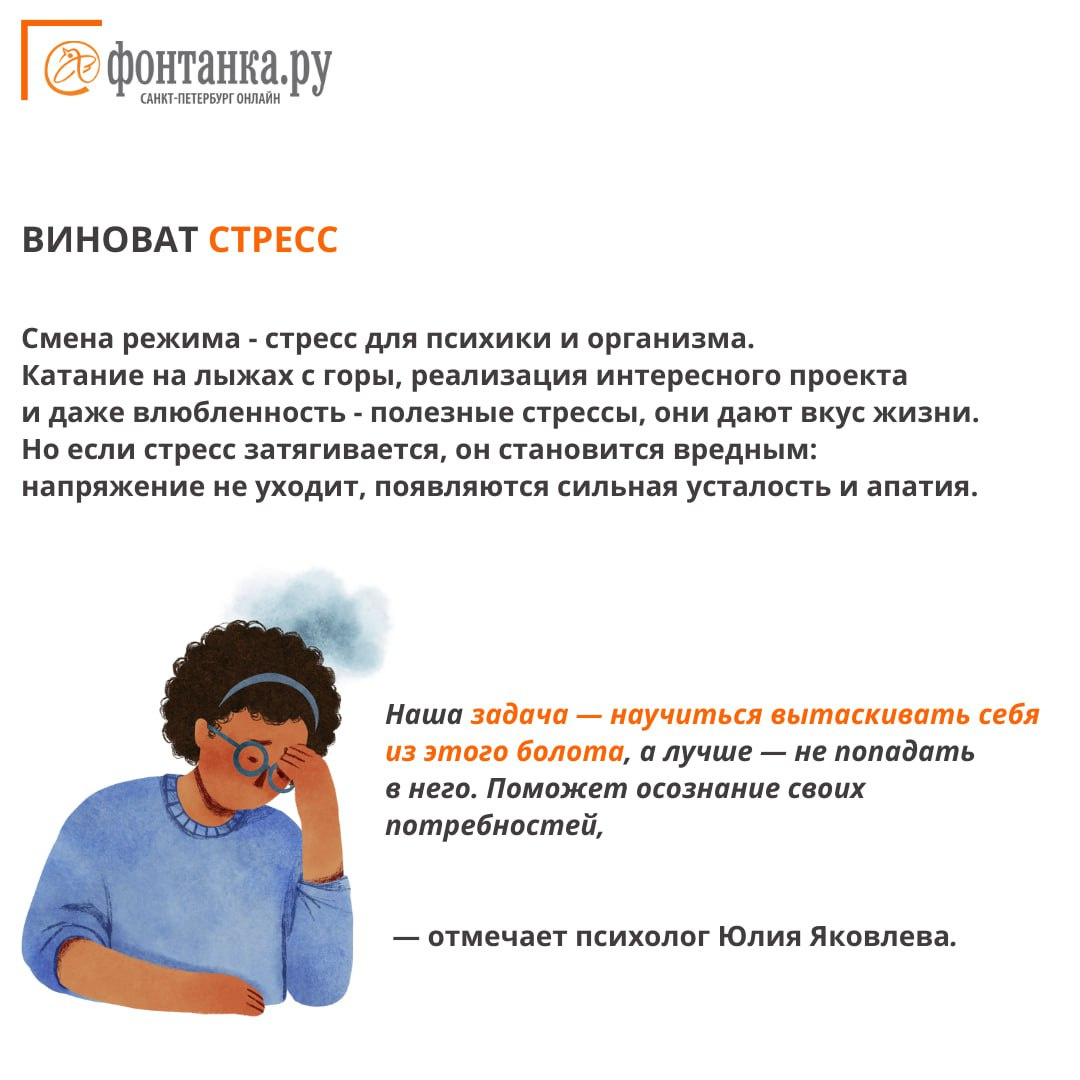 фонтанка.ру
САНКТ-ПЕТЕРБУРГ ОНЛАЙН

ВИНОВАТ СТРЕСС

Смена режима - стресс для психики и организма. Катание на лыжах с горы, реализация интересного проекта и даже влюбленность - полезные стрессы, они дают вкус жизни. Но если стресс затягивается, он становится вредным: напряжение не уходит, появляются сильная усталость и апатия.

Наша задача — научиться вытаскивать себя из этого болота, а лучше — не попадать в него. Поможет осознание своих потребностей,

— отмечает психолог Юлия Яковлева.